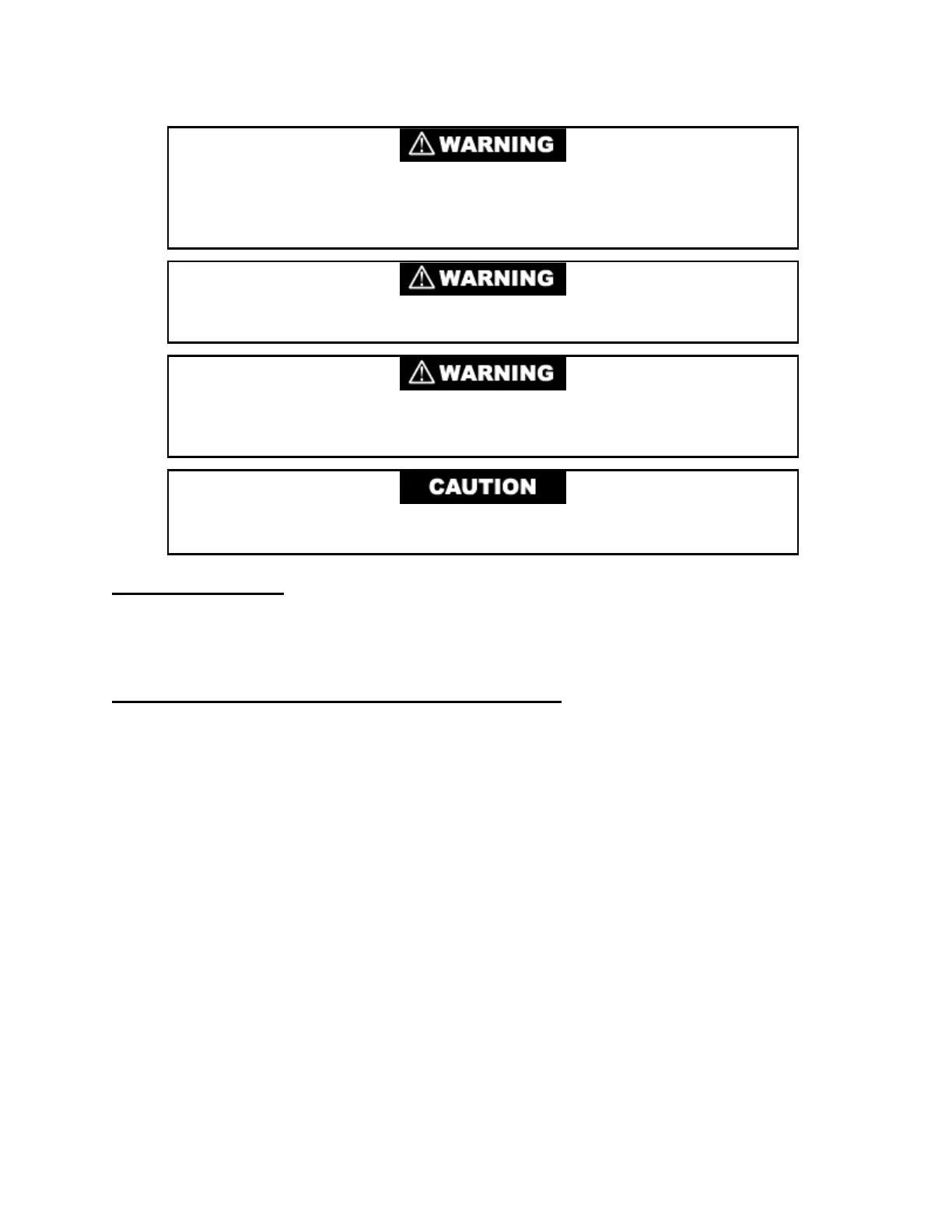 WARNING

WARNING

WARNING

CAUTION